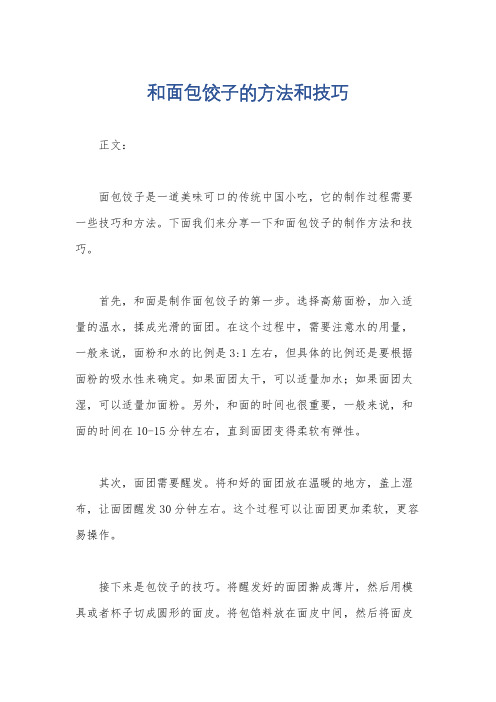 和面包饺子的方法和技巧

正文：

面包饺子是一道美味可口的传统中国小吃，它的制作过程需要一些技巧和方法。下面我们来分享一下和面包饺子的制作方法和技巧。

首先，和面是制作面包饺子的第一步。选择高筋面粉，加入适量的温水，揉成光滑的面团。在这个过程中，需要注意水的用量，一般来说，面粉和水的比例是3:1左右，但具体的比例还是要根据面粉的吸水性来确定。如果面团太干，可以适量加水；如果面团太湿，可以适量加面粉。另外，和面的时间也很重要，一般来说，和面的时间在10-15分钟左右，直到面团变得柔软有弹性。

其次，面团需要醒发。将和好的面团放在温暖的地方，盖上湿布，让面团醒发30分钟左右。这个过程可以让面团更加柔软，更容易操作。

接下来是包饺子的技巧。将醒发好的面团擀成薄片，然后用模具或者杯子切成圆形的面皮。将包馅料放在面皮中间，然后将面皮